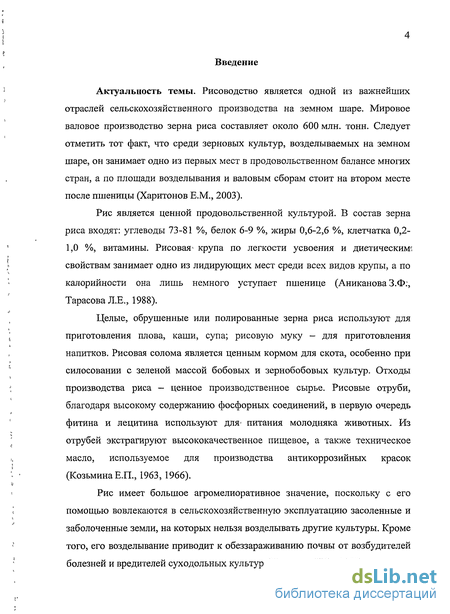 4

Введение

Актуальность темы. Рисоводство является одной из важнейших отраслей сельскохозяйственного производства на земном шаре. Мировое валовое производство зерна риса составляет около 600 млн. тонн. Следует отметить тот факт, что среди зерновых культур, возделываемых на земном шаре, он занимает одно из первых мест в продовольственном балансе многих стран, а по площади возделывания и валовым сборам стоит на втором месте после пшеницы (Харитонов Е.М., 2003).

Рис является ценной продовольственной культурой. В состав зерна риса входят: углеводы 73-81 %, белок 6-9 %, жиры 0,6-2,6 %, клетчатка 0,2-1,0 %, витамины. Рисовая крупа по легкости усвоения и диетическим свойствам занимает одно из лидирующих мест среди всех видов крупы, а по калорийности она лишь немного уступает пшенице (Аниканова З.Ф., Тарасова Л.Е., 1988).

Целые, обрушенные или полированные зерна риса используют для приготовления плова, каши, супа; рисовую муку – для приготовления напитков. Рисовая солома является ценным кормом для скота, особенно при силосовании с зеленой массой бобовых и зернобобовых культур. Отходы производства риса – ценное производственное сырье. Рисовые отруби, благодаря высокому содержанию фосфорных соединений, в первую очередь фитина и лецитина используют для питания молодняка животных. Из отрубей экстрагируют высококачественное пищевое, а также техническое масло, используемое для производства антикоррозийных красок (Козьмина Е.П., 1963, 1966).

Рис имеет большое агромелиоративное значение, поскольку с его помощью вовлекаются в сельскохозяйственную эксплуатацию засоленные и заболоченные земли, на которых нельзя возделывать другие культуры. Кроме того, его возделывание приводит к обеззараживанию почвы от возбудителей болезней и вредителей суходольных культур

dsLib.net
библиотека диссертаций